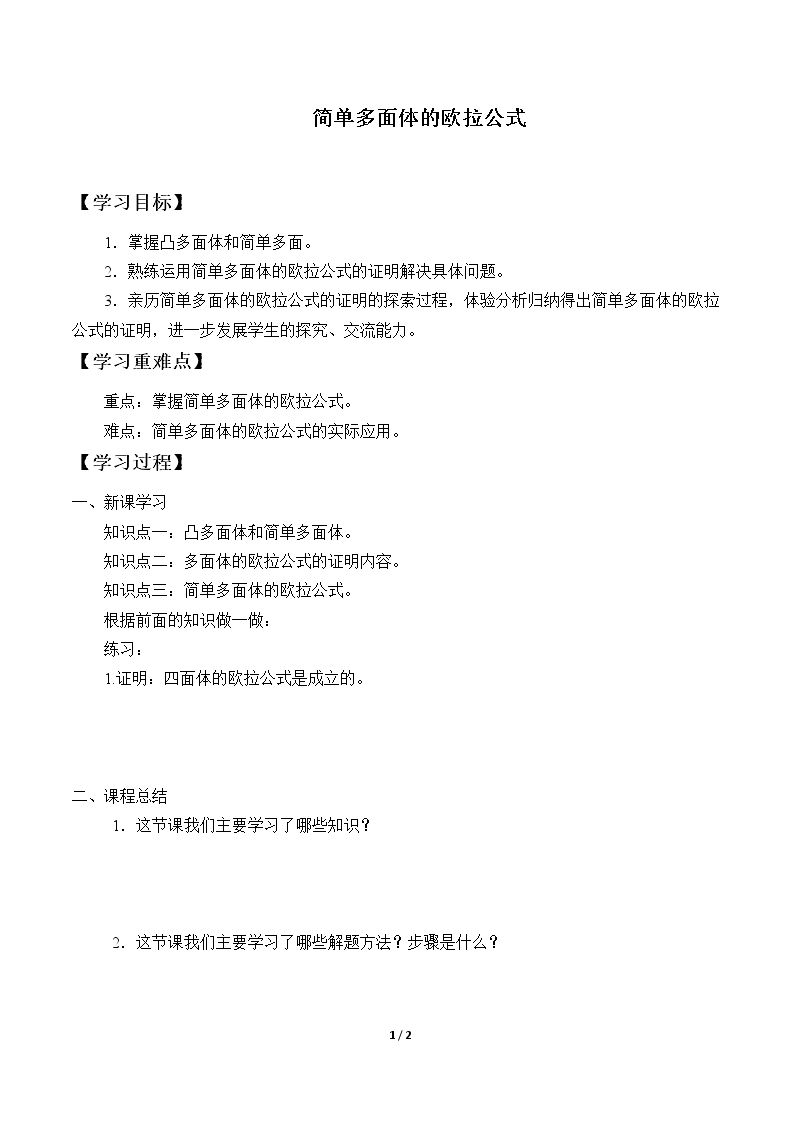 简单多面体的欧拉公式

【学习目标】

1.掌握凸多面体和简单多面。

2.熟练运用简单多面体的欧拉公式的证明解决具体问题。

3.亲历简单多面体的欧拉公式的证明的探索过程，体验分析归纳得出简单多面体的欧拉公式的证明，进一步发展学生的探究、交流能力。

【学习重难点】

重点：掌握简单多面体的欧拉公式。

难点：简单多面体的欧拉公式的实际应用。

【学习过程】

一、新课学习

知识点一：凸多面体和简单多面体。

知识点二：多面体的欧拉公式的证明内容。

知识点三：简单多面体的欧拉公式。

根据前面的知识做一做：

练习：

1.证明：四面体的欧拉公式是成立的。

二、课程总结

1.这节课我们主要学习了哪些知识？

2.这节课我们主要学习了哪些解题方法？步骤是什么？

1 / 2